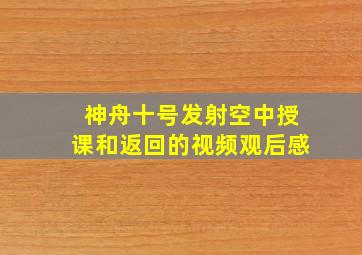 神舟十号发射空中授课和返回的视频观后感